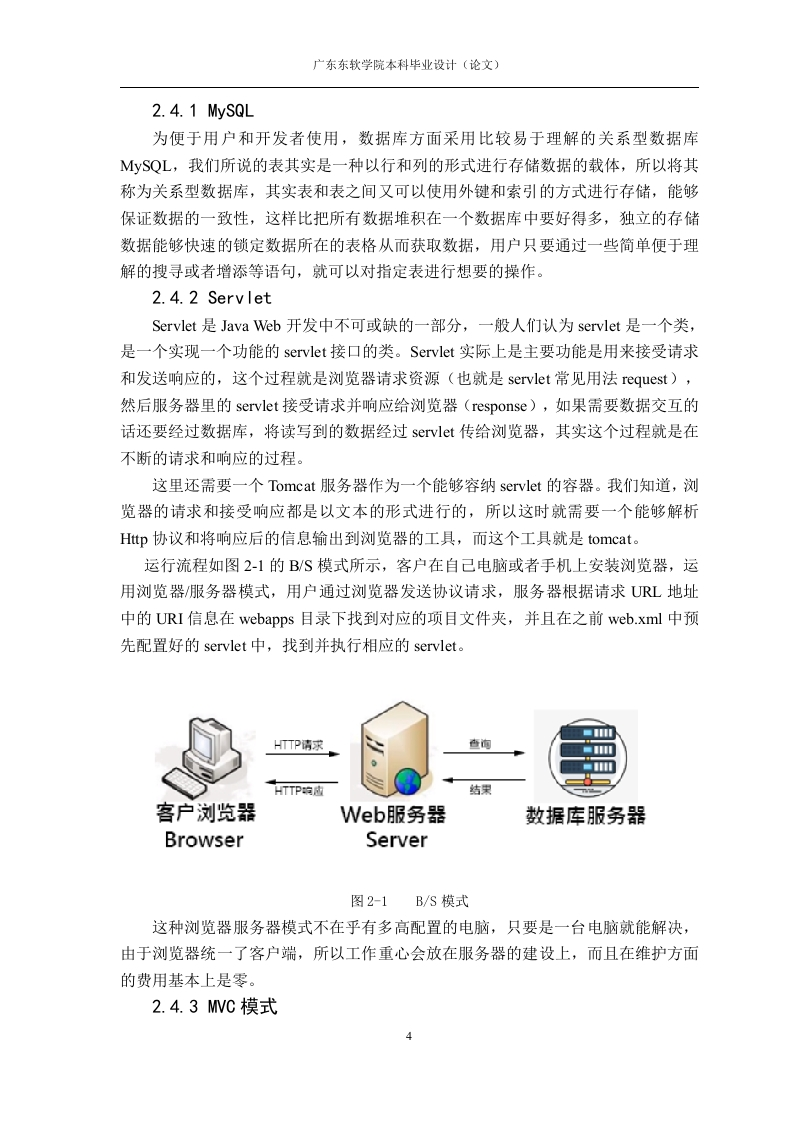 广东东软学院本科毕业设计（论文）

2.4.1 MySQL

为便于用户和开发者使用，数据库方面采用比较易于理解的关系型数据库MySQL，我们所说的表其实是一种以行和列的形式进行存储数据的载体，所以将其称为关系型数据库，其实表和表之间又可以使用外键和索引的方式进行存储，能够保证数据的一致性，这样比把所有数据堆积在一个数据库中要好得多，独立的存储数据能够快速的锁定数据所在的表格从而获取数据，用户只要通过一些简单便于理解的搜寻或者增添等语句，就可以对指定表进行想要的操作。

2.4.2 Servlet

Servlet 是 Java Web 开发中不可或缺的一部分，一般人们认为 servlet 是一个类，是一个实现一个功能的 servlet 接口的类。Servlet 实际上是主要功能是用来接受请求和发送响应的，这个过程就是浏览器请求资源（也就是 servlet 常见用法 request），然后服务器里的 servlet 接受请求并响应给浏览器（response），如果需要数据交互的话还要经过数据库，将读写到的数据经过 servlet 传给浏览器，其实这个过程就是在不断的请求和响应的过程。

这里还需要一个 Tomcat 服务器作为一个能够容纳 servlet 的容器。我们知道，浏览器的请求和接受响应都是以文本的形式进行的，所以这时就需要一个能够解析 Http 协议和将响应后的信息输出到浏览器的工具，而这个工具就是 tomcat。

运行流程如图 2-1 的 B/S 模式所示，客户在自己电脑或者手机上安装浏览器，运用浏览器/服务器模式，用户通过浏览器发送协议请求，服务器根据请求 URL 地址中的 URI 信息在 webapps 目录下找到对应的项目文件夹，并且在之前 web.xml 中预先配置好的 servlet 中，找到并执行相应的 servlet。

HTTP请求
HTTP响应
查询
结果
客户浏览器
Browser
Web服务器
Server
数据库服务器

图 2-1　　B/S 模式

这种浏览器服务器模式不在乎有多高配置的电脑，只要是一台电脑就能解决，由于浏览器统一了客户端，所以工作重心会放在服务器的建设上，而且在维护方面的费用基本上是零。

2.4.3 MVC 模式

4